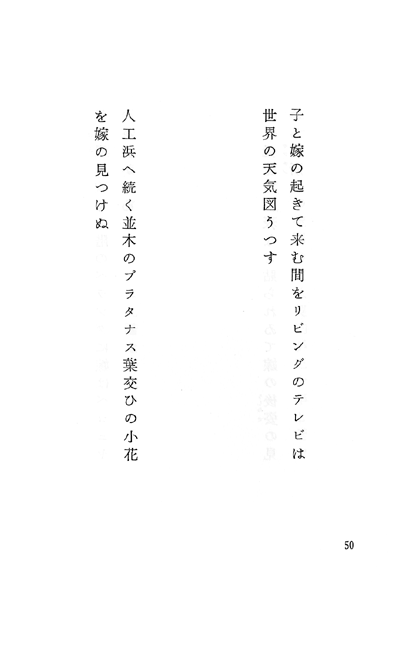 子と嫁の起きて来む間をリビングのテレビは
世界の天気図うつす

人工浜へ続く並木のプラタナス葉交ひの小花
を嫁の見つけぬ

50